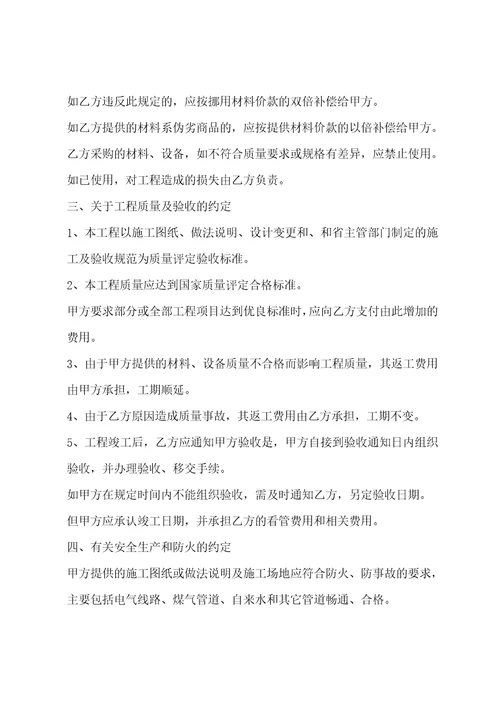 如乙方违反此规定的，应按挪用材料价款的双倍补偿给甲方。

如乙方提供的材料系伪劣商品的，应按提供材料价款的以倍补偿给甲方。

乙方采购的材料、设备，如不符合质量要求或规格有差异，应禁止使用。

如已使用，对工程造成的损失由乙方负责。

三、关于工程质量及验收的约定

1、本工程以施工图纸、做法说明、设计变更和、和省主管部门制定的施工及验收规范为质量评定验收标准。

2、本工程质量应达到国家质量评定合格标准。

甲方要求部分或全部工程项目达到优良标准时，应向乙方支付由此增加的费用。

3、由于甲方提供的材料、设备质量不合格而影响工程质量，其返工费用由甲方承担，工期顺延。

4、由于乙方原因造成质量事故，其返工费用由乙方承担，工期不变。

5、工程竣工后，乙方应通知甲方验收是，甲方自接到验收通知日内组织验收，并办理验收、移交手续。

如甲方在规定时间内不能组织验收，需及时通知乙方，另定验收日期。

但甲方应承认竣工日期，并承担乙方的看管费用和相关费用。

四、有关安全生产和防火的约定

甲方提供的施工图纸或做法说明及施工场地应符合防火、防事故的要求，主要包括电气线路、煤气管道、自来水和其它管道畅通、合格。